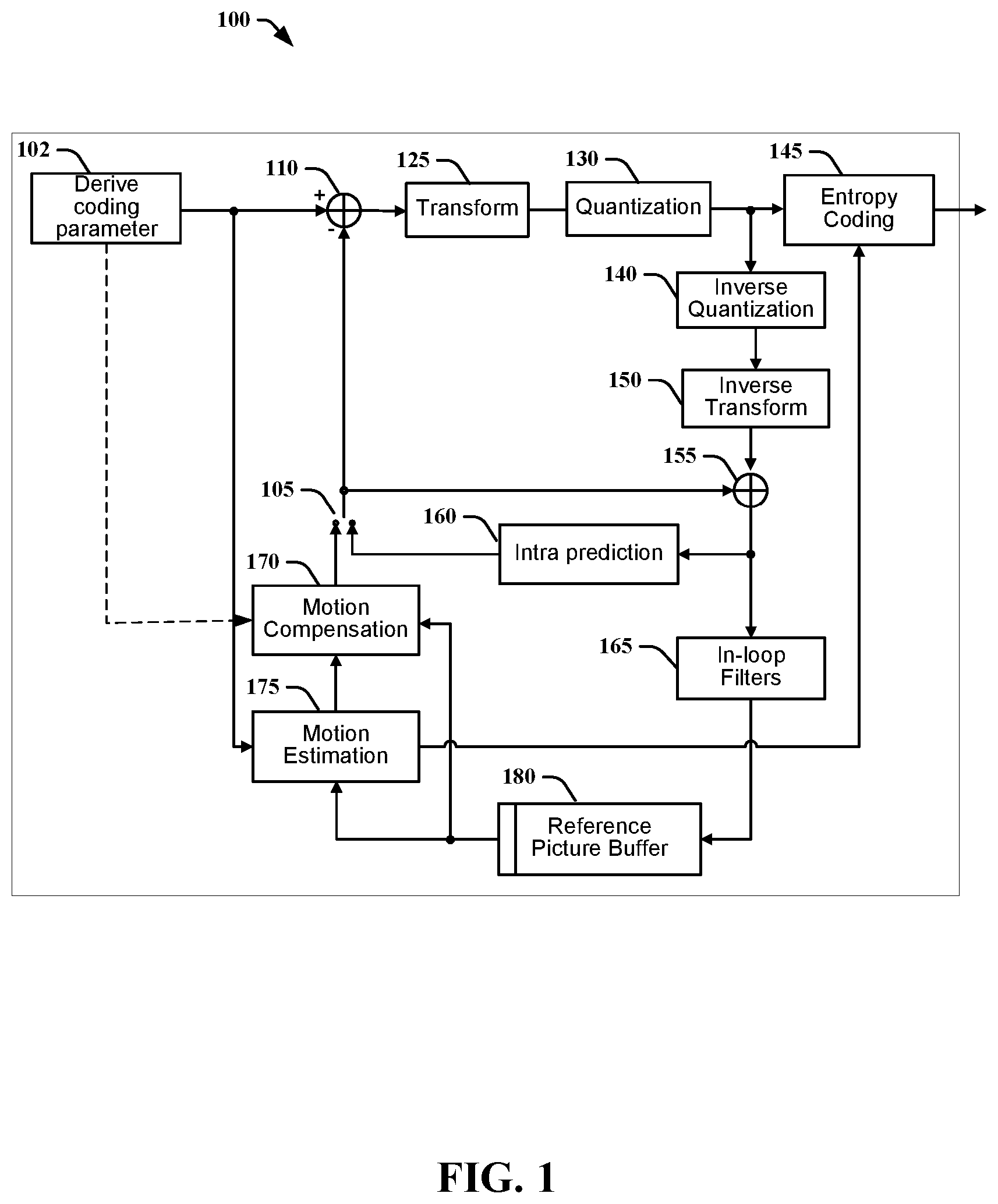 100

102
Derive coding parameter

110
+
-

125
Transform

130
Quantization

145
Entropy Coding

140
Inverse Quantization

150
Inverse Transform

155

105

160
Intra prediction

170
Motion Compensation

165
In-loop Filters

175
Motion Estimation

180
Reference Picture Buffer

FIG. 1